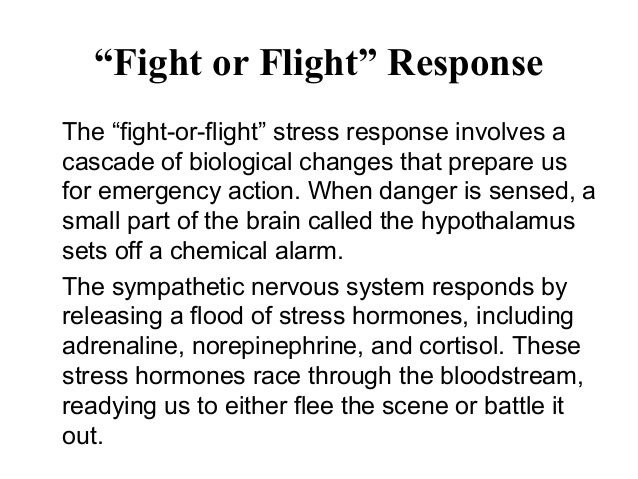 “Fight or Flight” Response

The “fight-or-flight” stress response involves a cascade of biological changes that prepare us for emergency action. When danger is sensed, a small part of the brain called the hypothalamus sets off a chemical alarm.

The sympathetic nervous system responds by releasing a flood of stress hormones, including adrenaline, norepinephrine, and cortisol. These stress hormones race through the bloodstream, readying us to either flee the scene or battle it out.